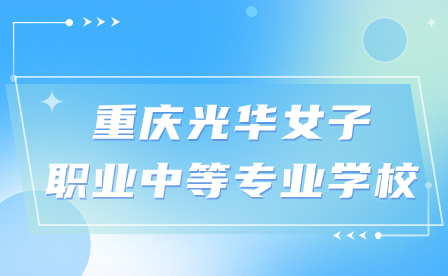 重庆光华女子
职业中等专业学校